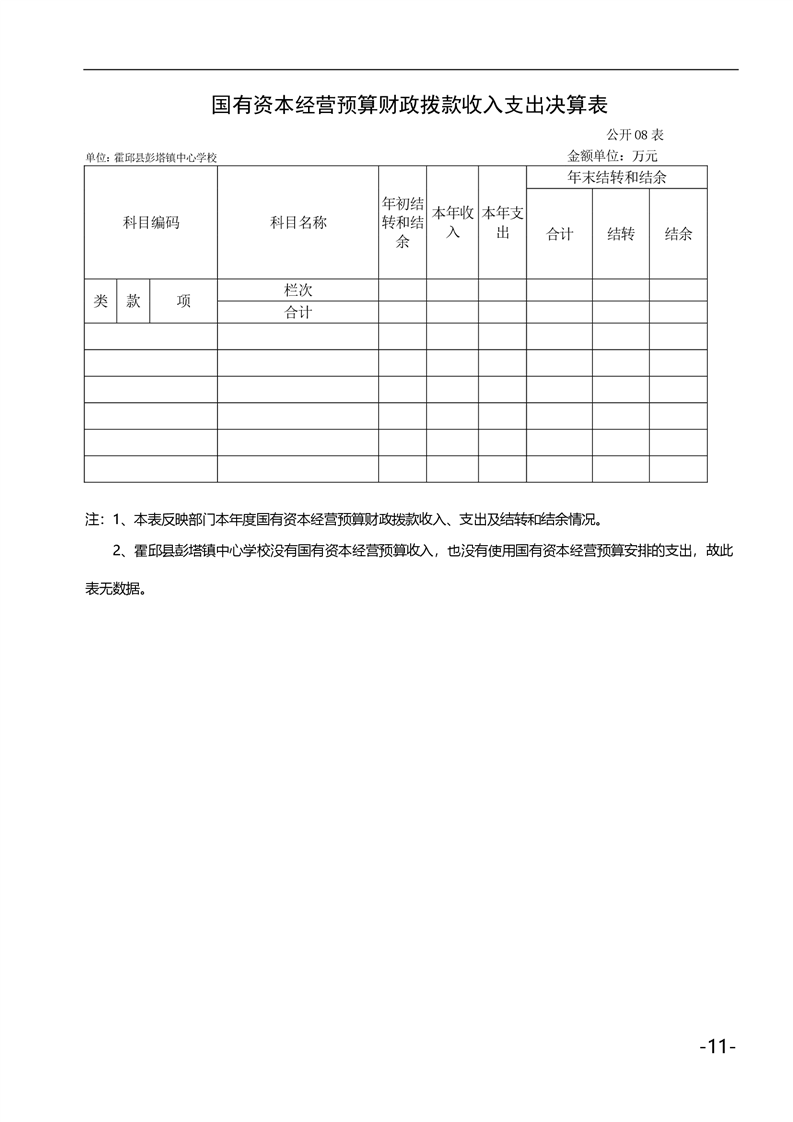 国有资本经营预算财政拨款收入支出决算表

公开 08 表

单位：霍邱县彭塔镇中心学校

金额单位：万元

| 科目编码 | | | 科目名称 | 年初结转和结余 | 本年收入 | 本年支出 | 年末结转和结余 | | |
|---|---|---|---|---|---|---|---|---|---|
| | | | | | | | 合计 | 结转 | 结余 |
| 类 | 款 | 项 | 栏次 | | | | | | |
| | | | 合计 | | | | | | |
| | | | | | | | | | |
| | | | | | | | | | |
| | | | | | | | | | |
| | | | | | | | | | |
| | | | | | | | | | |
| | | | | | | | | | |

注：1、本表反映部门本年度国有资本经营预算财政拨款收入、支出及结转和结余情况。

2、霍邱县彭塔镇中心学校没有国有资本经营预算收入，也没有使用国有资本经营预算安排的支出，故此表无数据。

-11-